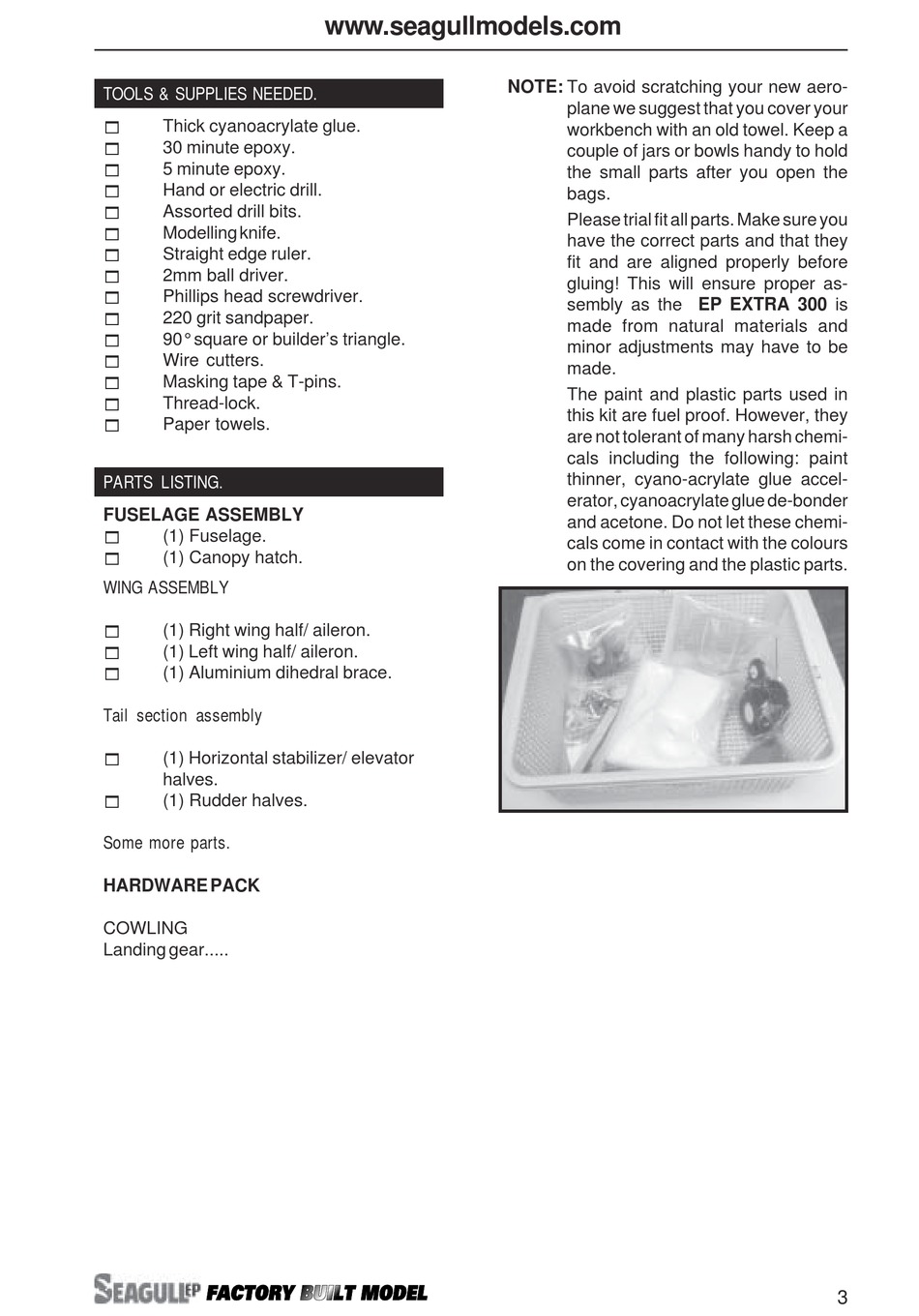 www.seagullmodels.com

TOOLS & SUPPLIES NEEDED.

Thick cyanoacrylate glue.
30 minute epoxy.
5 minute epoxy.
Hand or electric drill.
Assorted drill bits.
Modelling knife.
Straight edge ruler.
2mm ball driver.
Phillips head screwdriver.
220 grit sandpaper.
90° square or builder's triangle.
Wire cutters.
Masking tape & T-pins.
Thread-lock.
Paper towels.

PARTS LISTING.

FUSELAGE ASSEMBLY
(1) Fuselage.
(1) Canopy hatch.

WING ASSEMBLY

(1) Right wing half/ aileron.
(1) Left wing half/ aileron.
(1) Aluminium dihedral brace.

Tail section assembly

(1) Horizontal stabilizer/ elevator halves.
(1) Rudder halves.

Some more parts.

HARDWARE PACK

COWLING
Landing gear.....

NOTE: To avoid scratching your new aeroplane we suggest that you cover your workbench with an old towel. Keep a couple of jars or bowls handy to hold the small parts after you open the bags.

Please trial fit all parts. Make sure you have the correct parts and that they fit and are aligned properly before gluing! This will ensure proper assembly as the EP EXTRA 300 is made from natural materials and minor adjustments may have to be made.

The paint and plastic parts used in this kit are fuel proof. However, they are not tolerant of many harsh chemicals including the following: paint thinner, cyano-acrylate glue accelerator, cyanoacrylate glue de-bonder and acetone. Do not let these chemicals come in contact with the colours on the covering and the plastic parts.

SEAGULL EP FACTORY BUILT MODEL

3